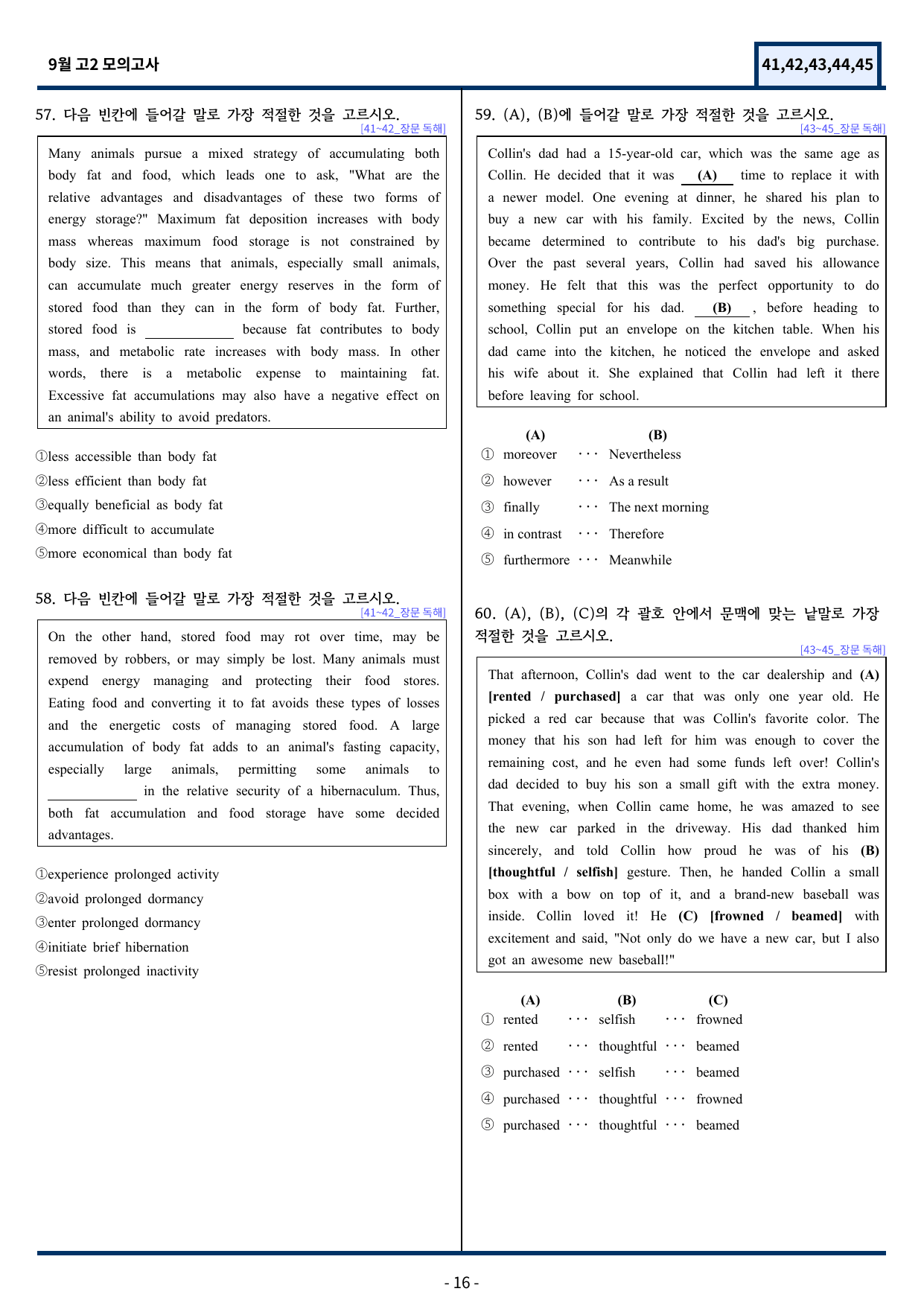 9월 고2 모의고사

41,42,43,44,45

57. 다음 빈칸에 들어갈 말로 가장 적절한 것을 고르시오.
[41~42_장문 독해]

Many animals pursue a mixed strategy of accumulating both body fat and food, which leads one to ask, "What are the relative advantages and disadvantages of these two forms of energy storage?" Maximum fat deposition increases with body mass whereas maximum food storage is not constrained by body size. This means that animals, especially small animals, can accumulate much greater energy reserves in the form of stored food than they can in the form of body fat. Further, stored food is ____ because fat contributes to body mass, and metabolic rate increases with body mass. In other words, there is a metabolic expense to maintaining fat. Excessive fat accumulations may also have a negative effect on an animal's ability to avoid predators.

①less accessible than body fat
②less efficient than body fat
③equally beneficial as body fat
④more difficult to accumulate
⑤more economical than body fat

58. 다음 빈칸에 들어갈 말로 가장 적절한 것을 고르시오.
[41~42_장문 독해]

On the other hand, stored food may rot over time, may be removed by robbers, or may simply be lost. Many animals must expend energy managing and protecting their food stores. Eating food and converting it to fat avoids these types of losses and the energetic costs of managing stored food. A large accumulation of body fat adds to an animal's fasting capacity, especially large animals, permitting some animals to ____ in the relative security of a hibernaculum. Thus, both fat accumulation and food storage have some decided advantages.

①experience prolonged activity
②avoid prolonged dormancy
③enter prolonged dormancy
④initiate brief hibernation
⑤resist prolonged inactivity

59. (A), (B)에 들어갈 말로 가장 적절한 것을 고르시오.
[43~45_장문 독해]

Collin's dad had a 15-year-old car, which was the same age as Collin. He decided that it was (A) time to replace it with a newer model. One evening at dinner, he shared his plan to buy a new car with his family. Excited by the news, Collin became determined to contribute to his dad's big purchase. Over the past several years, Collin had saved his allowance money. He felt that this was the perfect opportunity to do something special for his dad. (B) , before heading to school, Collin put an envelope on the kitchen table. When his dad came into the kitchen, he noticed the envelope and asked his wife about it. She explained that Collin had left it there before leaving for school.

(A) (B)
① moreover ··· Nevertheless
② however ··· As a result
③ finally ··· The next morning
④ in contrast ··· Therefore
⑤ furthermore ··· Meanwhile

60. (A), (B), (C)의 각 괄호 안에서 문맥에 맞는 낱말로 가장 적절한 것을 고르시오.
[43~45_장문 독해]

That afternoon, Collin's dad went to the car dealership and (A) [rented / purchased] a car that was only one year old. He picked a red car because that was Collin's favorite color. The money that his son had left for him was enough to cover the remaining cost, and he even had some funds left over! Collin's dad decided to buy his son a small gift with the extra money. That evening, when Collin came home, he was amazed to see the new car parked in the driveway. His dad thanked him sincerely, and told Collin how proud he was of his (B) [thoughtful / selfish] gesture. Then, he handed Collin a small box with a bow on top of it, and a brand-new baseball was inside. Collin loved it! He (C) [frowned / beamed] with excitement and said, "Not only do we have a new car, but I also got an awesome new baseball!"

(A) (B) (C)
① rented ··· selfish ··· frowned
② rented ··· thoughtful ··· beamed
③ purchased ··· selfish ··· beamed
④ purchased ··· thoughtful ··· frowned
⑤ purchased ··· thoughtful ··· beamed

- 16 -